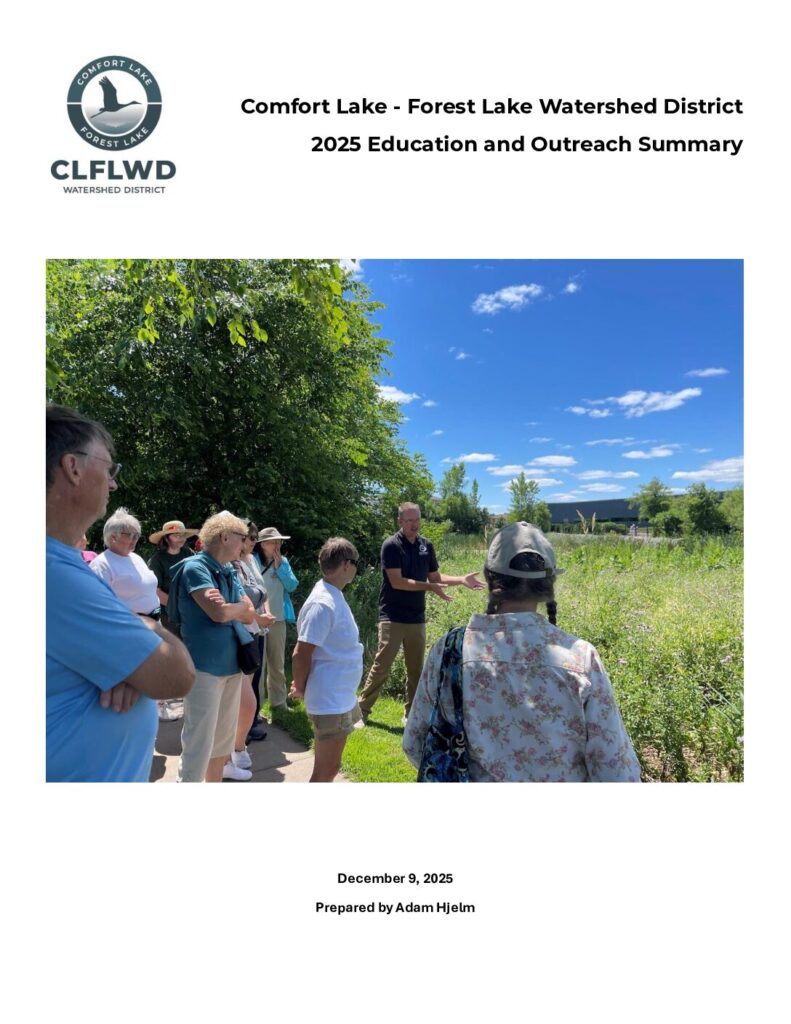 COMFORT LAKE
FOREST LAKE
CLFLWD
WATERSHED DISTRICT

Comfort Lake - Forest Lake Watershed District
2025 Education and Outreach Summary

December 9, 2025
Prepared by Adam Hjelm